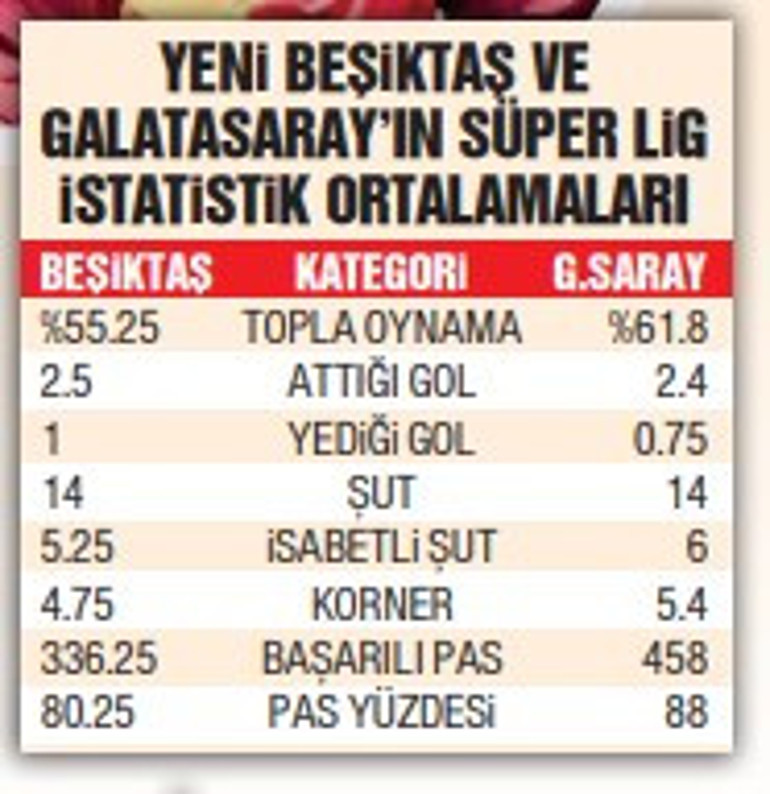 YENİ BEŞİKTAŞ VE GALATASARAY'IN SÜPER LİG İSTATİSTİK ORTALAMALARI

| BEŞİKTAŞ | KATEGORİ | G.SARAY |
|---|---|---|
| %55.25 | TOPLA OYNAMA | %61.8 |
| 2.5 | ATTIĞI GOL | 2.4 |
| 1 | YEDİĞİ GOL | 0.75 |
| 14 | ŞUT | 14 |
| 5.25 | İSABETLİ ŞUT | 6 |
| 4.75 | KORNER | 5.4 |
| 336.25 | BAŞARILI PAS | 458 |
| 80.25 | PAS YÜZDESİ | 88 |